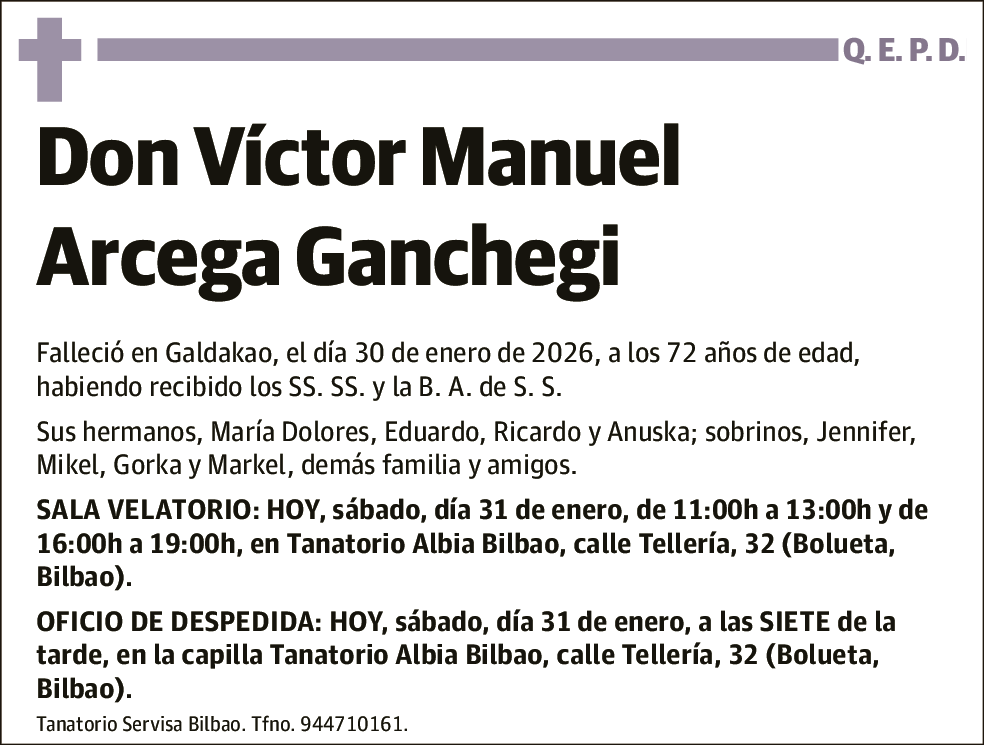 Q. E. P. D.

Don Víctor Manuel Arcega Ganchegi

Falleció en Galdakao, el día 30 de enero de 2026, a los 72 años de edad, habiendo recibido los SS. SS. y la B. A. de S. S.

Sus hermanos, María Dolores, Eduardo, Ricardo y Anuska; sobrinos, Jennifer, Mikel, Gorka y Markel, demás familia y amigos.

SALA VELATORIO: HOY, sábado, día 31 de enero, de 11:00h a 13:00h y de 16:00h a 19:00h, en Tanatorio Albia Bilbao, calle Tellería, 32 (Bolueta, Bilbao).

OFICIO DE DESPEDIDA: HOY, sábado, día 31 de enero, a las SIETE de la tarde, en la capilla Tanatorio Albia Bilbao, calle Tellería, 32 (Bolueta, Bilbao).

Tanatorio Servisa Bilbao. Tfno. 944710161.